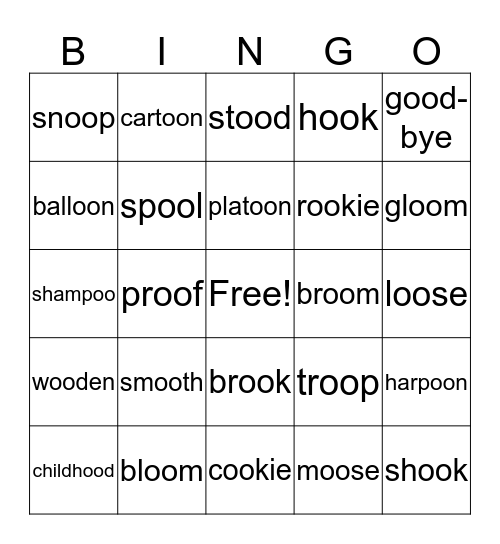 | B | I | N | G | O |
|---|---|---|---|---|
| snoop | cartoon | stood | hook | good-bye |
| balloon | spool | platoon | rookie | gloom |
| shampoo | proof | Free! | broom | loose |
| wooden | smooth | brook | troop | harpoon |
| childhood | bloom | cookie | moose | shook |